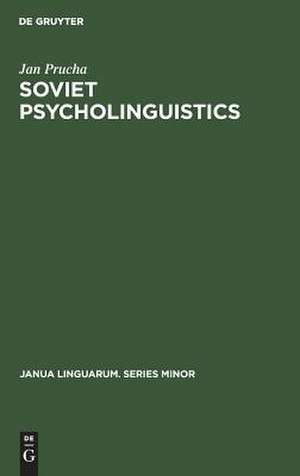 DE GRUYTER

Jan Prucha

SOVIET PSYCHOLINGUISTICS

JANUA LINGUARUM. SERIES MINOR

DE
G